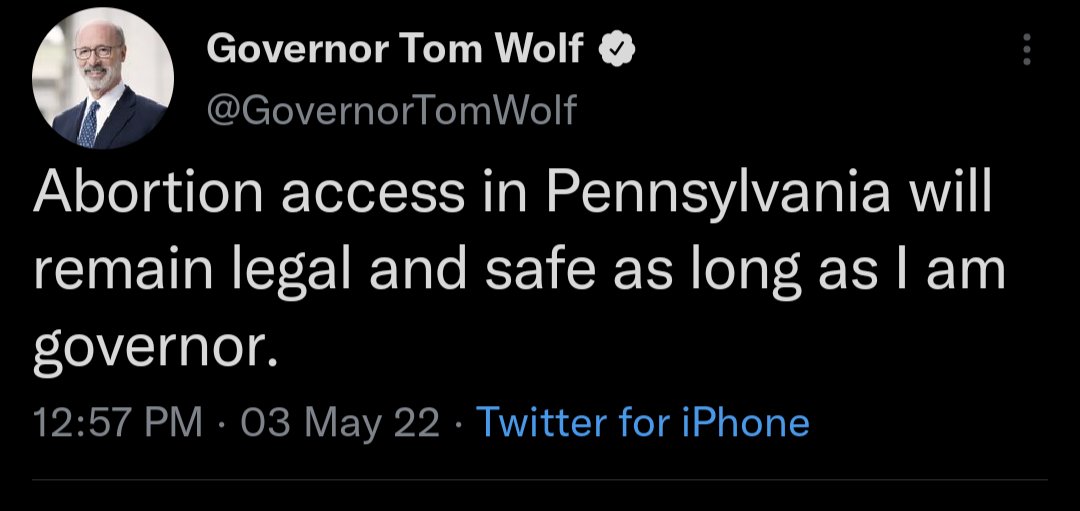 Governor Tom Wolf
@GovernorTomWolf

Abortion access in Pennsylvania will remain legal and safe as long as I am governor.

12:57 PM · 03 May 22 · Twitter for iPhone